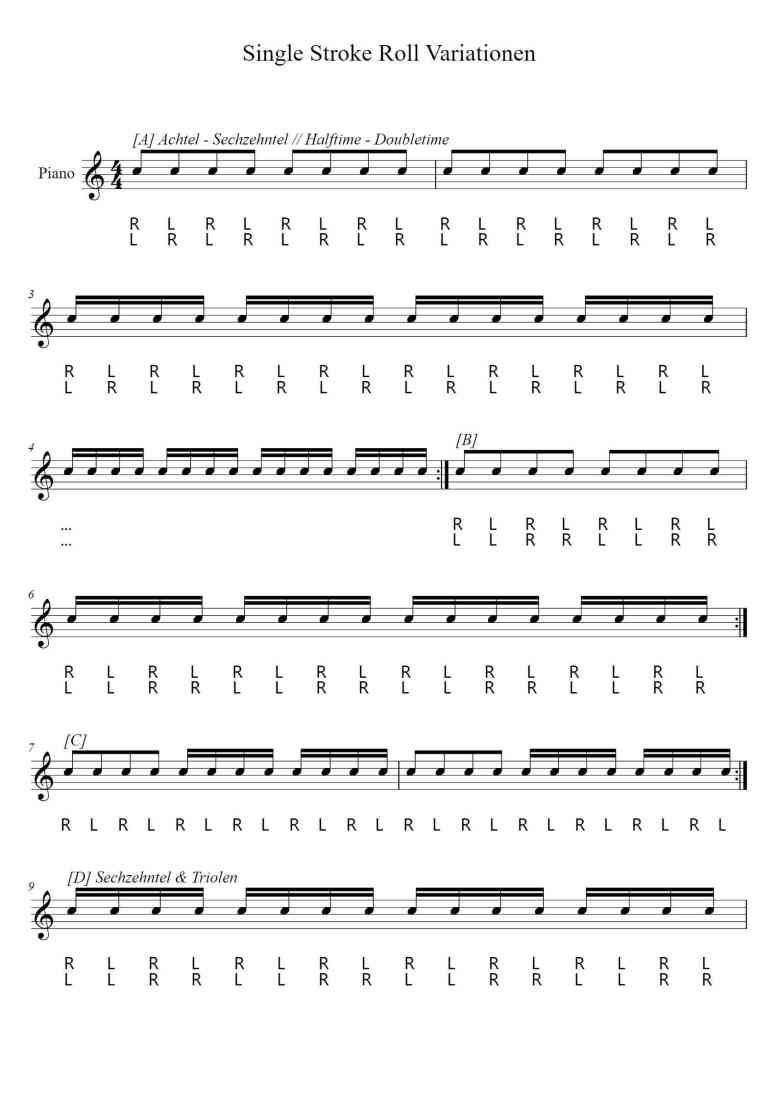 Single Stroke Roll Variationen

[A] Achtel - Sechzehntel // Halftime - Doubletime

Piano

R L R L R L R L R L R L R L R L
L R L R L R L R L R L R L R L R

3

R L R L R L R L R L R L R L R L
L R L R L R L R L R L R L R L R

4

[B]

...
...

R L R L R L R L
L L R R L L R R

6

R L R L R L R L R L R L R L R L
L L R R L L R R L L R R L L R R

7

[C]

R L R L R L R L R L R L R L R L R L R L R L R L

9

[D] Sechzehntel & Triolen

R L R L R L R L R L R L R L R L
L L R R L L R R L L R R L L R R